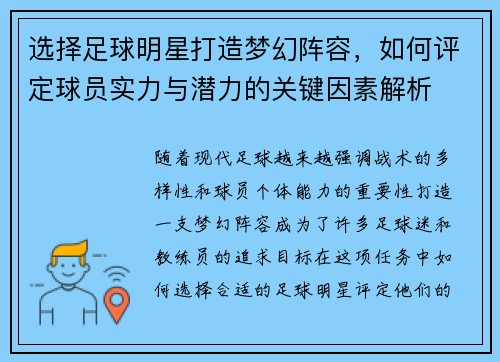 选择足球明星打造梦幻阵容，如何评定球员实力与潜力的关键因素解析

随着现代足球越来越强调战术的多样性和球员个体能力的重要性打造一支梦幻阵容成为了许多足球迷和教练员的追求目标在这项任务中如何选择合适的足球明星评定他们的